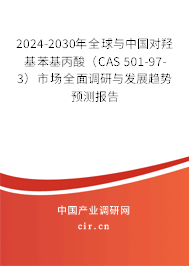 2024-2030年全球与中国对羟基苯基丙酸（CAS 501-97-3）市场全面调研与发展趋势预测报告

中国产业调研网

cir.cn